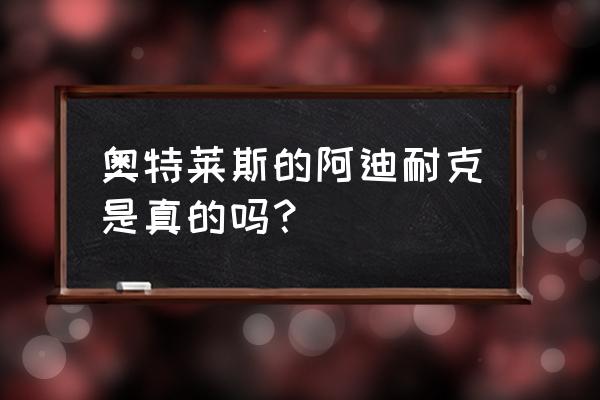 奥特莱斯的阿迪耐克是真的吗？